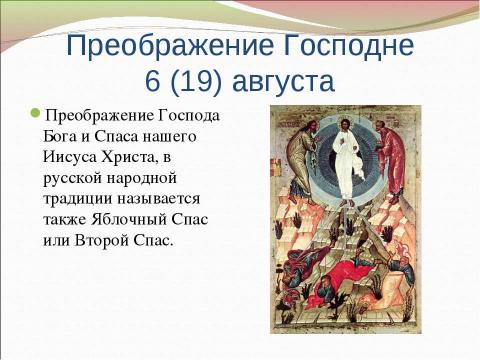 Преображение Господне 6 (19) августа

Преображение Господа Бога и Спаса нашего Иисуса Христа, в русской народной традиции называется также Яблочный Спас или Второй Спас.